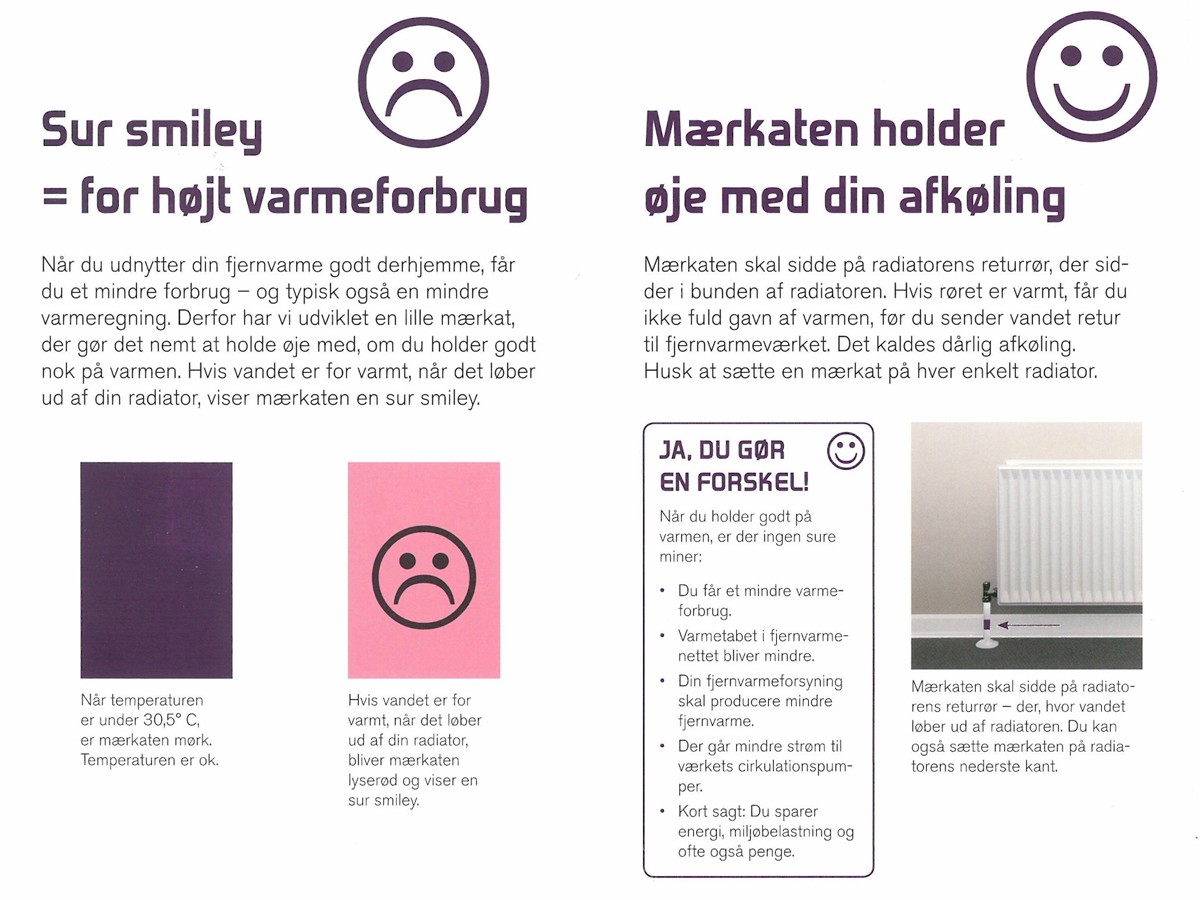 Sur smiley
= for højt varmeforbrug

Når du udnytter din fjernvarme godt derhjemme, får du et mindre forbrug – og typisk også en mindre varmeregning. Derfor har vi udviklet en lille mærkat, der gør det nemt at holde øje med, om du holder godt nok på varmen. Hvis vandet er for varmt, når det løber ud af din radiator, viser mærkaten en sur smiley.

Når temperaturen er under 30,5° C, er mærkaten mørk. Temperaturen er ok.

Hvis vandet er for varmt, når det løber ud af din radiator, bliver mærkaten lyserød og viser en sur smiley.

Mærkaten holder øje med din afkøling

Mærkaten skal sidde på radiatorens returrør, der sidder i bunden af radiatoren. Hvis røret er varmt, får du ikke fuld gavn af varmen, før du sender vandet retur til fjernvarmeværket. Det kaldes dårlig afkøling. Husk at sætte en mærkat på hver enkelt radiator.

JA, DU GØR EN FORSKEL!

Når du holder godt på varmen, er der ingen sure miner:

• Du får et mindre varmeforbrug.
• Varmetabet i fjernvarmenettet bliver mindre.
• Din fjernvarmeforsyning skal producere mindre fjernvarme.
• Der går mindre strøm til værkets cirkulationspumper.
• Kort sagt: Du sparer energi, miljøbelastning og ofte også penge.

Mærkaten skal sidde på radiatorens returrør – der, hvor vandet løber ud af radiatoren. Du kan også sætte mærkaten på radiatorens nederste kant.